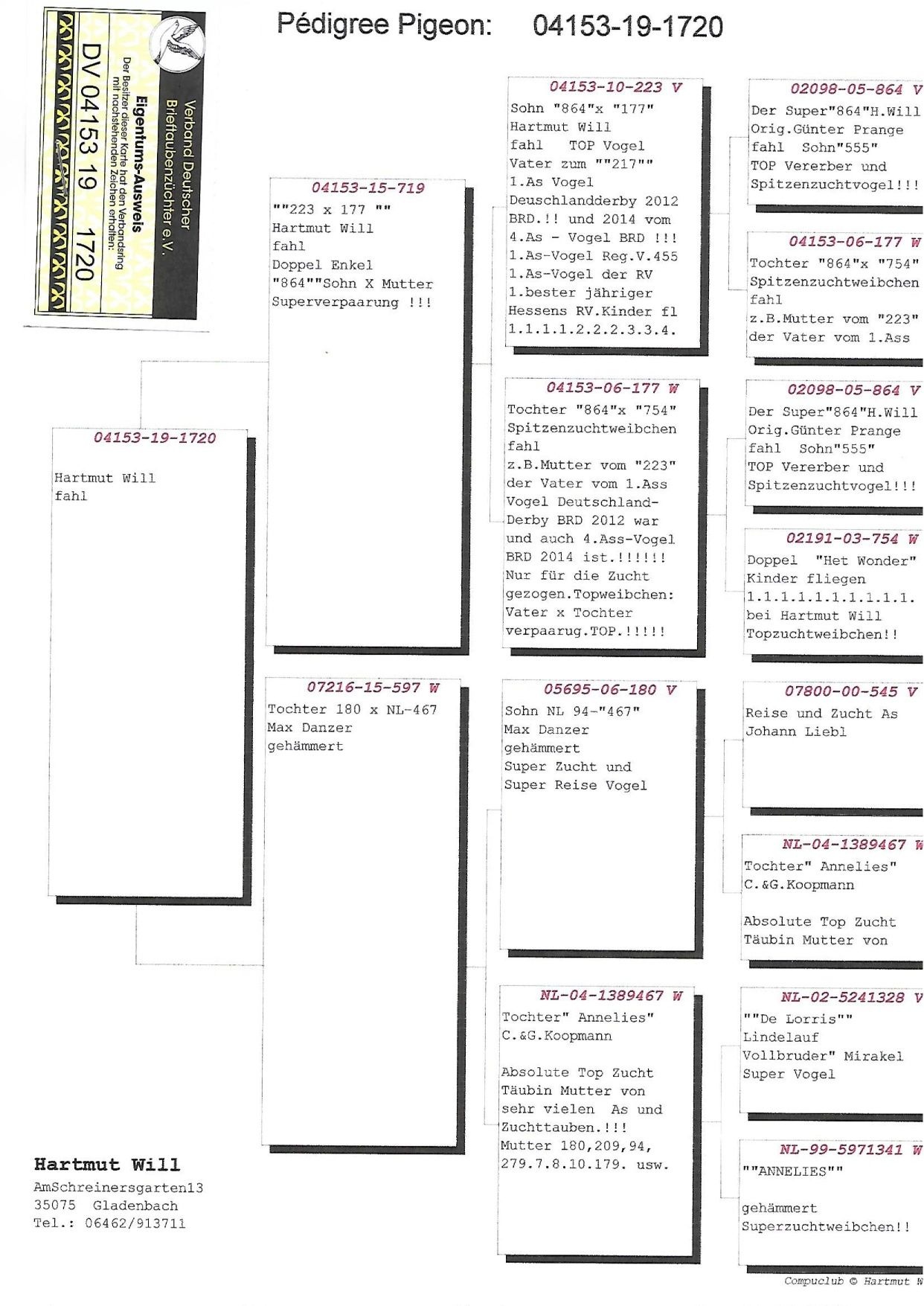 Verband Deutscher Brieftaubenzüchter e.V.

Eigentums-Ausweis

Der Besitzer dieser Karte hat den Verbandsring mit nachstehenden Zeichen erhalten:

DV 04153 19 1720

Pédigree Pigeon: 04153-19-1720

04153-19-1720
Hartmut Will
fahl

04153-15-719
""223 x 177 ""
Hartmut Will
fahl
Doppel Enkel
"864""Sohn X Mutter
Superverpaarung !!!

07216-15-597 W
Tochter 180 x NL-467
Max Danzer
gehämmert

04153-10-223 V
Sohn "864"x "177"
Hartmut Will
fahl TOP Vogel
Vater zum ""217""
1.As Vogel
Deuschlandderby 2012
BRD.!! und 2014 vom
4.As - Vogel BRD !!!
1.As-Vogel Reg.V.455
1.As-Vogel der RV
1.bester jähriger
Hessens RV.Kinder fl
1.1.1.1.2.2.2.3.3.4.

04153-06-177 W
Tochter "864"x "754"
Spitzenzuchtweibchen
fahl
z.B.Mutter vom "223"
der Vater vom 1.Ass
Vogel Deutschland-
Derby BRD 2012 war
und auch 4.Ass-Vogel
BRD 2014 ist.!!!!!!
Nur für die Zucht
gezogen.Topweibchen:
Vater x Tochter
verpaarug.TOP.!!!!!

05695-06-180 V
Sohn NL 94-"467"
Max Danzer
gehämmert
Super Zucht und
Super Reise Vogel

NL-04-1389467 W
Tochter" Annelies"
C.&G.Koopmann

Absolute Top Zucht
Täubin Mutter von
sehr vielen As und
Zuchttauben.!!!
Mutter 180,209,94,
279.7.8.10.179. usw.

02098-05-864 V
Der Super"864"H.Will
Orig.Günter Prange
fahl Sohn"555"
TOP Vererber und
Spitzenzuchtvogel!!!

04153-06-177 W
Tochter "864"x "754"
Spitzenzuchtweibchen
fahl
z.B.Mutter vom "223"
der Vater vom 1.Ass

02098-05-864 V
Der Super"864"H.Will
Orig.Günter Prange
fahl Sohn"555"
TOP Vererber und
Spitzenzuchtvogel!!!

02191-03-754 W
Doppel "Het Wonder"
Kinder fliegen
1.1.1.1.1.1.1.1.1.1.
bei Hartmut Will
Topzuchtweibchen!!

07800-00-545 V
Reise und Zucht As
Johann Liebl

NL-04-1389467 W
Tochter" Annelies"
C.&G.Koopmann

Absolute Top Zucht
Täubin Mutter von

NL-02-5241328 V
""De Lorris""
Lindelauf
Vollbruder" Mirakel
Super Vogel

NL-99-5971341 W
""ANNELIES""

gehämmert
Superzuchtweibchen!!

Hartmut Will
AmSchreinersgarten13
35075 Gladenbach
Tel.: 06462/913711

Compuclub © Hartmut W